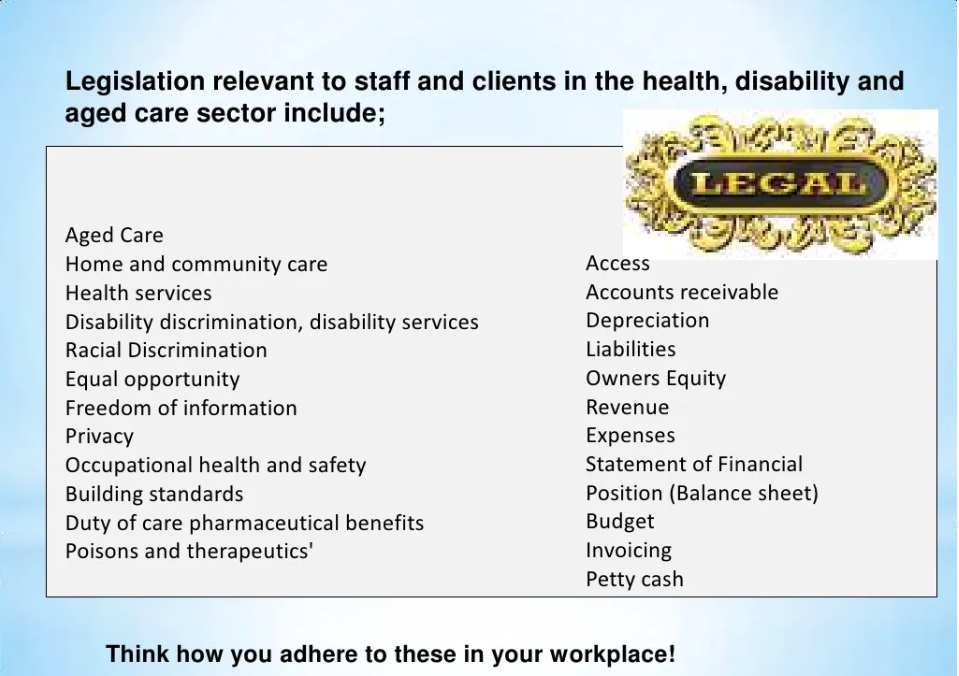 Legislation relevant to staff and clients in the health, disability and aged care sector include;

LEGAL

Aged Care
Home and community care
Health services
Disability discrimination, disability services
Racial Discrimination
Equal opportunity
Freedom of information
Privacy
Occupational health and safety
Building standards
Duty of care pharmaceutical benefits
Poisons and therapeutics'

Access
Accounts receivable
Depreciation
Liabilities
Owners Equity
Revenue
Expenses
Statement of Financial
Position (Balance sheet)
Budget
Invoicing
Petty cash

Think how you adhere to these in your workplace!